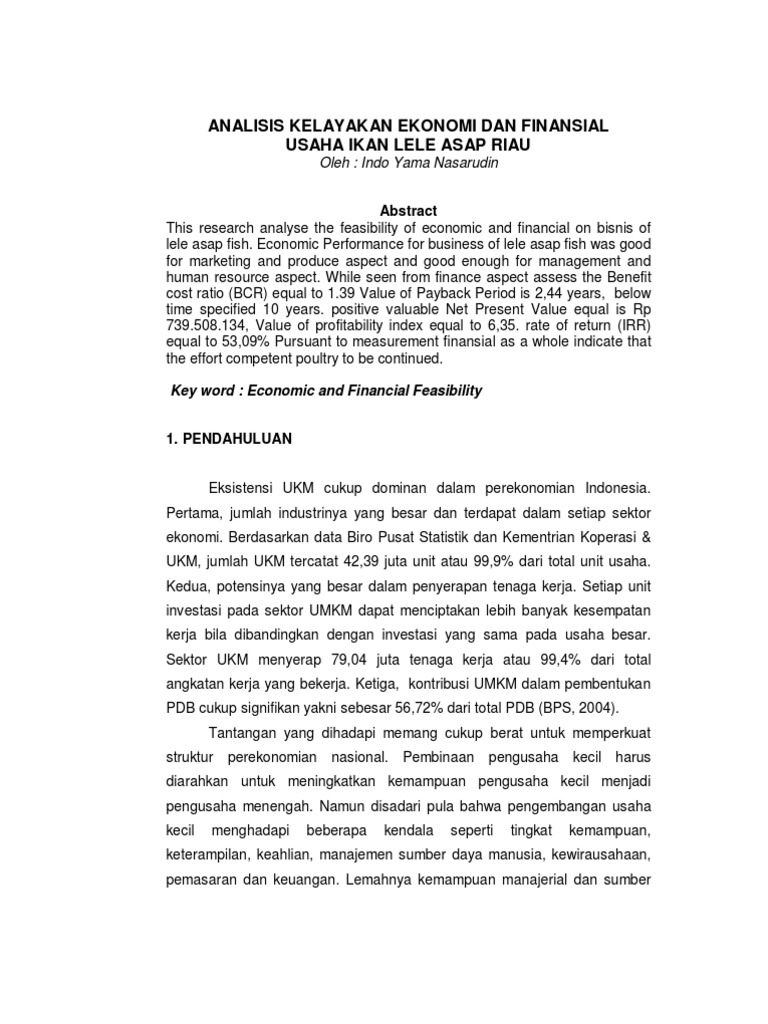 ANALISIS KELAYAKAN EKONOMI DAN FINANSIAL
USAHA IKAN LELE ASAP RIAU
Oleh : Indo Yama Nasarudin

Abstract
This research analyse the feasibility of economic and financial on bisnis of lele asap fish. Economic Performance for business of lele asap fish was good for marketing and produce aspect and good enough for management and human resource aspect. While seen from finance aspect assess the Benefit cost ratio (BCR) equal to 1.39 Value of Payback Period is 2,44 years, below time specified 10 years. positive valuable Net Present Value equal is Rp 739.508.134, Value of profitability index equal to 6,35. rate of return (IRR) equal to 53,09% Pursuant to measurement finansial as a whole indicate that the effort competent poultry to be continued.

Key word : Economic and Financial Feasibility

1. PENDAHULUAN

Eksistensi UKM cukup dominan dalam perekonomian Indonesia. Pertama, jumlah industrinya yang besar dan terdapat dalam setiap sektor ekonomi. Berdasarkan data Biro Pusat Statistik dan Kementrian Koperasi & UKM, jumlah UKM tercatat 42,39 juta unit atau 99,9% dari total unit usaha. Kedua, potensinya yang besar dalam penyerapan tenaga kerja. Setiap unit investasi pada sektor UMKM dapat menciptakan lebih banyak kesempatan kerja bila dibandingkan dengan investasi yang sama pada usaha besar. Sektor UKM menyerap 79,04 juta tenaga kerja atau 99,4% dari total angkatan kerja yang bekerja. Ketiga, kontribusi UMKM dalam pembentukan PDB cukup signifikan yakni sebesar 56,72% dari total PDB (BPS, 2004).

Tantangan yang dihadapi memang cukup berat untuk memperkuat struktur perekonomian nasional. Pembinaan pengusaha kecil harus diarahkan untuk meningkatkan kemampuan pengusaha kecil menjadi pengusaha menengah. Namun disadari pula bahwa pengembangan usaha kecil menghadapi beberapa kendala seperti tingkat kemampuan, keterampilan, keahlian, manajemen sumber daya manusia, kewirausahaan, pemasaran dan keuangan. Lemahnya kemampuan manajerial dan sumber